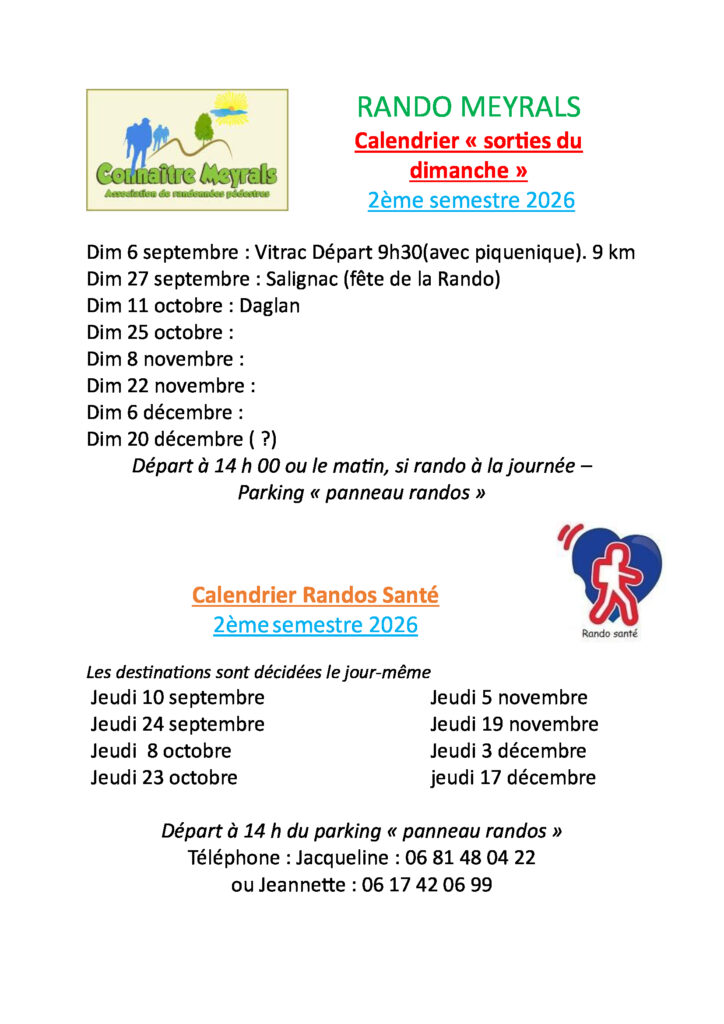 Connaître Meyrals
Association de randonnées pédestres

RANDO MEYRALS
Calendrier « sorties du dimanche »
2ème semestre 2026

Dim 6 septembre : Vitrac Départ 9h30(avec piquenique). 9 km
Dim 27 septembre : Salignac (fête de la Rando)
Dim 11 octobre : Daglan
Dim 25 octobre :
Dim 8 novembre :
Dim 22 novembre :
Dim 6 décembre :
Dim 20 décembre ( ?)
Départ à 14 h 00 ou le matin, si rando à la journée – Parking « panneau randos »

Rando santé

Calendrier Randos Santé
2ème semestre 2026

Les destinations sont décidées le jour-même
Jeudi 10 septembre
Jeudi 24 septembre
Jeudi 8 octobre
Jeudi 23 octobre

Jeudi 5 novembre
Jeudi 19 novembre
Jeudi 3 décembre
jeudi 17 décembre

Départ à 14 h du parking « panneau randos »
Téléphone : Jacqueline : 06 81 48 04 22
ou Jeannette : 06 17 42 06 99